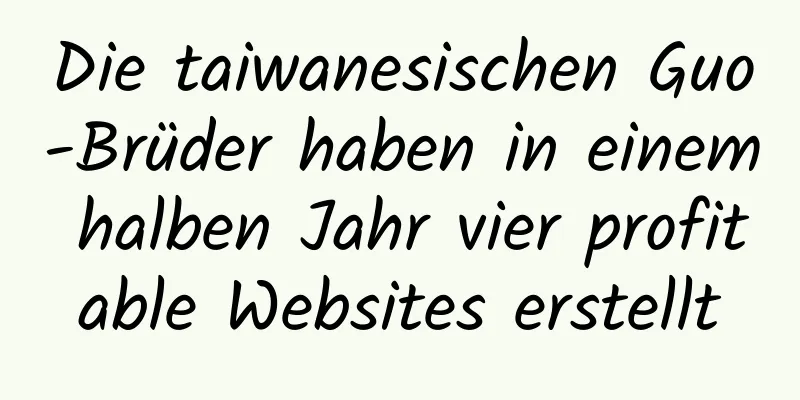 Die taiwanesischen Guo-Brüder haben in einem halben Jahr vier profitable Websites erstellt